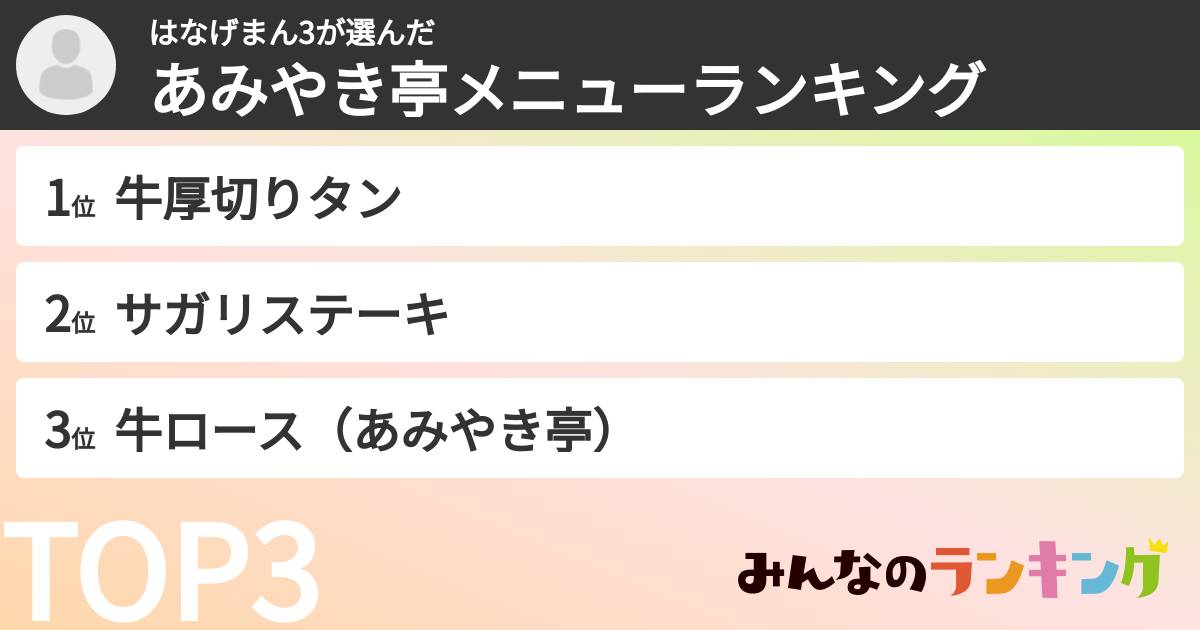 はなげまん3が選んだ
あみやき亭メニューランキング

1位 牛厚切りタン

2位 サガリステーキ

3位 牛ロース（あみやき亭）

TOP3

みんなのランキング